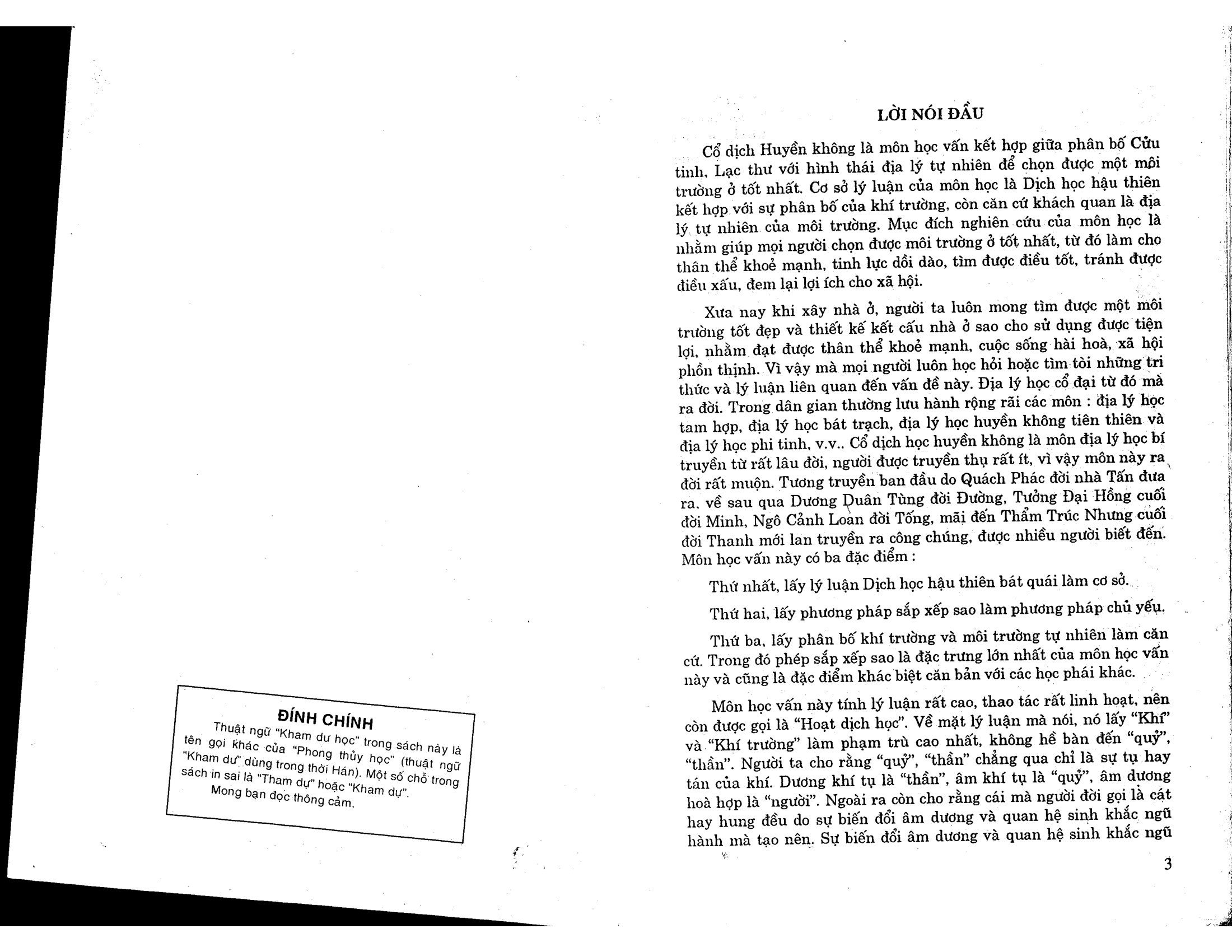 ĐÍNH CHÍNH

Thuật ngữ "Kham dư học" trong sách này là tên gọi khác của "Phong thủy học" (thuật ngữ "Kham dư" dùng trong thời Hán). Một số chỗ trong sách in sai là "Tham dự" hoặc "Kham dự". Mong bạn đọc thông cảm.

LỜI NÓI ĐẦU

Cổ dịch Huyền không là môn học vấn kết hợp giữa phân bố Cửu tinh, Lạc thư với hình thái địa lý tự nhiên để chọn được một môi trường ở tốt nhất. Cơ sở lý luận của môn học là Dịch học hậu thiên kết hợp với sự phân bố của khí trường, còn căn cứ khách quan là địa lý tự nhiên của môi trường. Mục đích nghiên cứu của môn học là nhằm giúp mọi người chọn được môi trường ở tốt nhất, từ đó làm cho thân thể khoẻ mạnh, tinh lực dồi dào, tìm được điều tốt, tránh được điều xấu, đem lại lợi ích cho xã hội.

Xưa nay khi xây nhà ở, người ta luôn mong tìm được một môi trường tốt đẹp và thiết kế kết cấu nhà ở sao cho sử dụng được tiện lợi, nhằm đạt được thân thể khoẻ mạnh, cuộc sống hài hoà, xã hội phồn thịnh. Vì vậy mà mọi người luôn học hỏi hoặc tìm tòi những tri thức và lý luận liên quan đến vấn đề này. Địa lý học cổ đại từ đó mà ra đời. Trong dân gian thường lưu hành rộng rãi các môn : địa lý học tam hợp, địa lý học bát trạch, địa lý học huyền không tiên thiên và địa lý học phi tinh, v.v.. Cổ dịch học huyền không là môn địa lý học bí truyền từ rất lâu đời, người được truyền thụ rất ít, vì vậy môn này ra đời rất muộn. Tương truyền ban đầu do Quách Phác đời nhà Tấn đưa ra, về sau qua Dương Quân Tùng đời Đường, Tưởng Đại Hồng cuối đời Minh, Ngô Cảnh Loan đời Tống, mãi đến Thẩm Trúc Nhưng cuối đời Thanh mới lan truyền ra công chúng, được nhiều người biết đến. Môn học vấn này có ba đặc điểm :

Thứ nhất, lấy lý luận Dịch học hậu thiên bát quái làm cơ sở.

Thứ hai, lấy phương pháp sắp xếp sao làm phương pháp chủ yếu.

Thứ ba, lấy phân bố khí trường và môi trường tự nhiên làm căn cứ. Trong đó phép sắp xếp sao là đặc trưng lớn nhất của môn học vấn này và cũng là đặc điểm khác biệt căn bản với các học phái khác.

Môn học vấn này tính lý luận rất cao, thao tác rất linh hoạt, nên còn được gọi là "Hoạt dịch học". Về mặt lý luận mà nói, nó lấy "Khí" và "Khí trường" làm phạm trù cao nhất, không hề bàn đến "quỷ", "thần". Người ta cho rằng "quỷ", "thần" chẳng qua chỉ là sự tụ hay tán của khí. Dương khí tụ là "thần", âm khí tụ là "quỷ", âm dương hoà hợp là "người". Ngoài ra còn cho rằng cái mà người đời gọi là cát hay hung đều do sự biến đổi âm dương và quan hệ sinh khắc ngũ hành mà tạo nên. Sự biến đổi âm dương và quan hệ sinh khắc ngũ

3